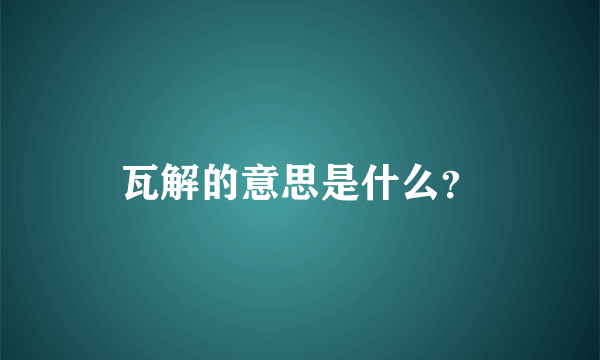 瓦解的意思是什么?